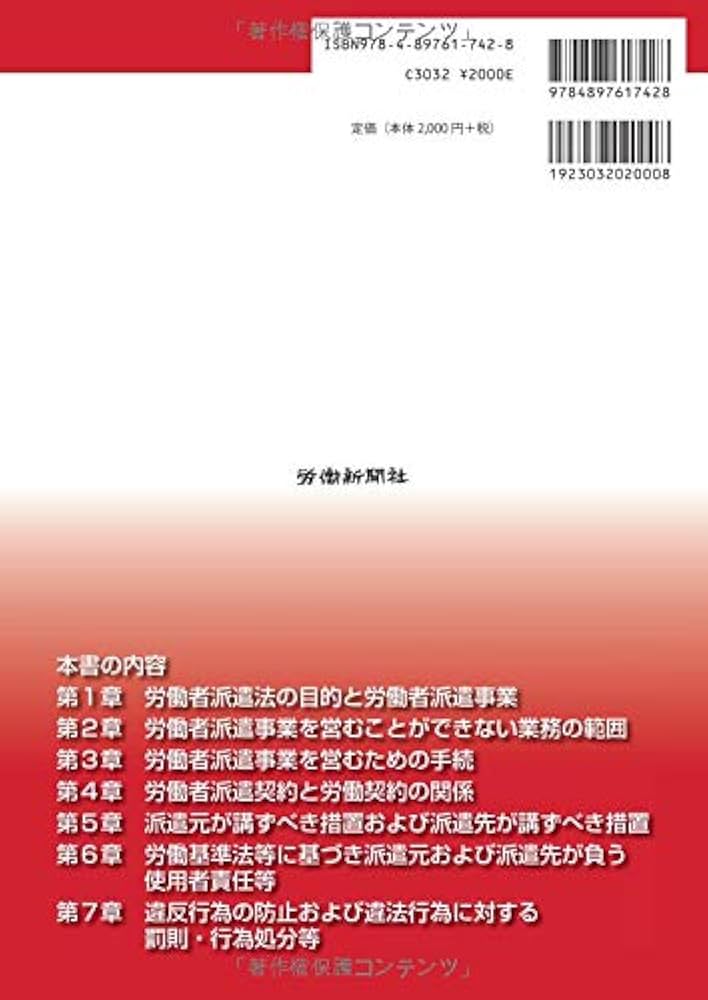 ISBN978-4-89761-742-8

C3032 ¥2000E

9784897617428

定価（本体2,000円＋税）

1923032020008

労働新聞社

本書の内容
第1章　労働者派遣法の目的と労働者派遣事業
第2章　労働者派遣事業を営むことができない業務の範囲
第3章　労働者派遣事業を営むための手続
第4章　労働者派遣契約と労働契約の関係
第5章　派遣元が講ずべき措置および派遣先が講ずべき措置
第6章　労働基準法等に基づき派遣元および派遣先が負う使用者責任等
第7章　違反行為の防止および違法行為に対する罰則・行為処分等

「著作権保護コンテンツ」